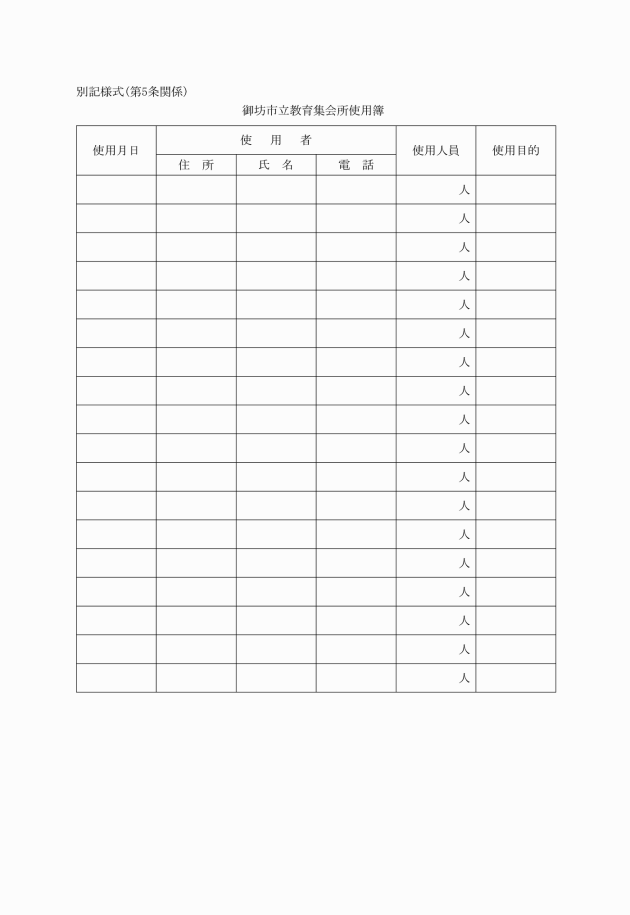 別記様式(第5条関係)

御坊市立教育集会所使用簿

| 使用月日 | 使　用　者 | | | 使用人員 | 使用目的 |
|---|---|---|---|---|---|
| | 住　所 | 氏　名 | 電　話 | | |
| | | | | 人 | |
| | | | | 人 | |
| | | | | 人 | |
| | | | | 人 | |
| | | | | 人 | |
| | | | | 人 | |
| | | | | 人 | |
| | | | | 人 | |
| | | | | 人 | |
| | | | | 人 | |
| | | | | 人 | |
| | | | | 人 | |
| | | | | 人 | |
| | | | | 人 | |
| | | | | 人 | |
| | | | | 人 | |
| | | | | 人 | |
| | | | | 人 | |